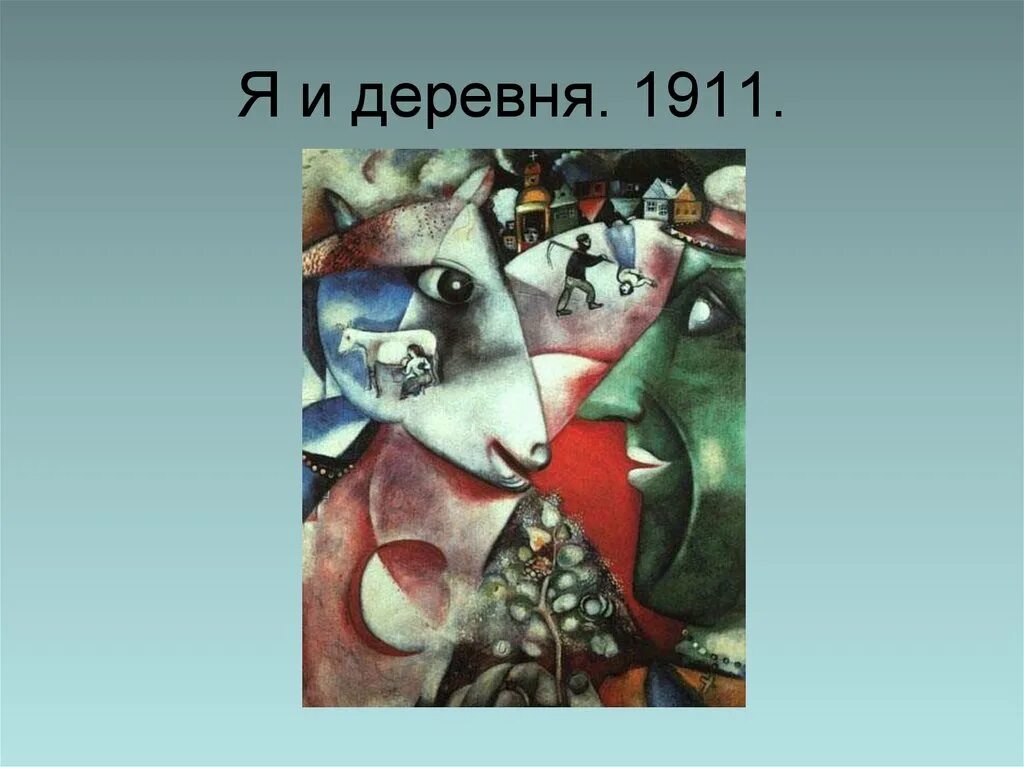 Я и деревня. 1911.